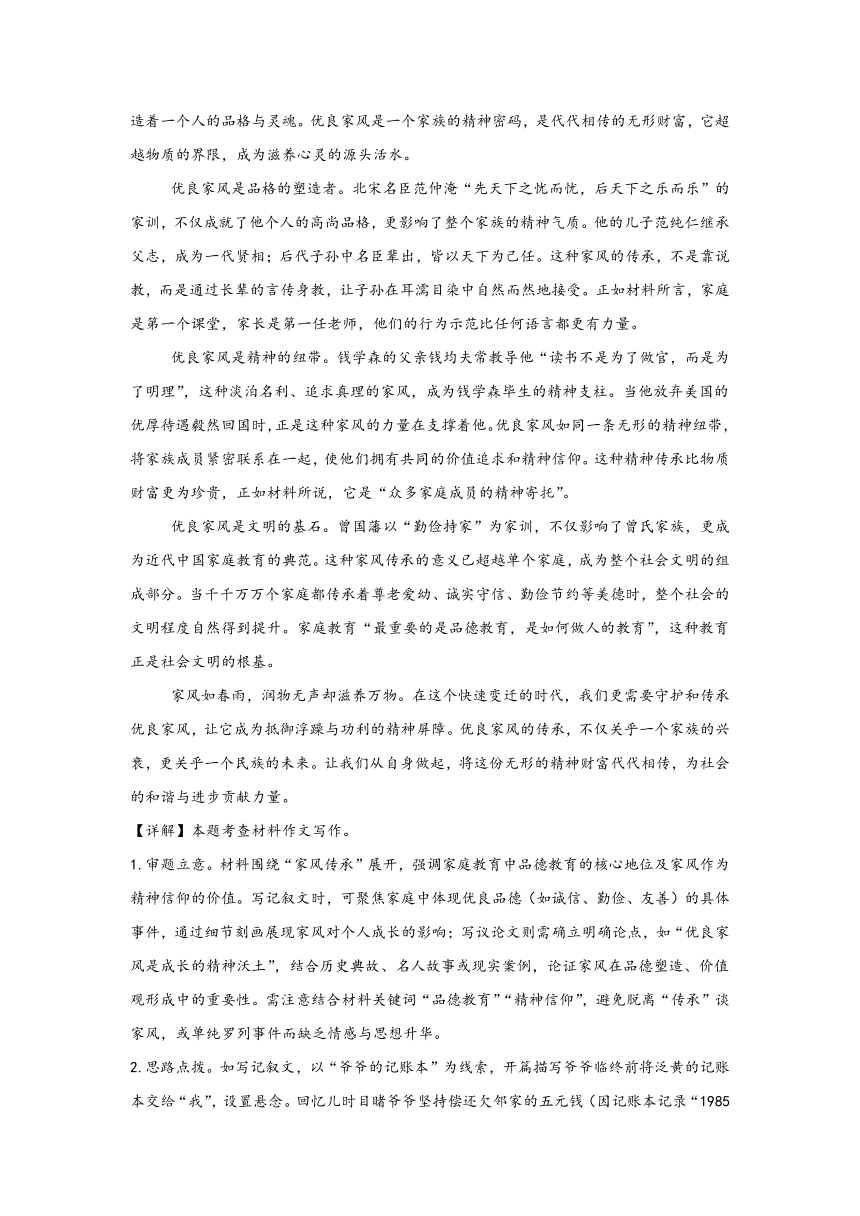 造着一个人的品格与灵魂。优良家风是一个家族的精神密码，是代代相传的无形财富，它超越物质的界限，成为滋养心灵的源头活水。

优良家风是品格的塑造者。北宋名臣范仲淹“先天下之忧而忧，后天下之乐而乐”的家训，不仅成就了他个人的高尚品格，更影响了整个家族的精神气质。他的儿子范纯仁继承父志，成为一代贤相；后代子孙中名臣辈出，皆以天下为己任。这种家风的传承，不是靠说教，而是通过长辈的言传身教，让子孙在耳濡目染中自然而然地接受。正如材料所言，家庭是第一个课堂，家长是第一任老师，他们的行为示范比任何语言都更有力量。

优良家风是精神的纽带。钱学森的父亲钱均夫常教导他“读书不是为了做官，而是为了明理”，这种淡泊名利、追求真理的家风，成为钱学森毕生的精神支柱。当他放弃美国的优厚待遇毅然回国时，正是这种家风的力量在支撑着他。优良家风如同一条无形的精神纽带，将家族成员紧密联系在一起，使他们拥有共同的价值追求和精神信仰。这种精神传承比物质财富更为珍贵，正如材料所说，它是“众多家庭成员的精神寄托”。

优良家风是文明的基石。曾国藩以“勤俭持家”为家训，不仅影响了曾氏家族，更成为近代中国家庭教育的典范。这种家风传承的意义已超越单个家庭，成为整个社会文明的组成部分。当千千万万个家庭都传承着尊老爱幼、诚实守信、勤俭节约等美德时，整个社会的文明程度自然得到提升。家庭教育“最重要的是品德教育，是如何做人的教育”，这种教育正是社会文明的根基。

家风如春雨，润物无声却滋养万物。在这个快速变迁的时代，我们更需要守护和传承优良家风，让它成为抵御浮躁与功利的精神屏障。优良家风的传承，不仅关乎一个家族的兴衰，更关乎一个民族的未来。让我们从自身做起，将这份无形的精神财富代代相传，为社会的和谐与进步贡献力量。

【详解】本题考查材料作文写作。

1. 审题立意。材料围绕“家风传承”展开，强调家庭教育中品德教育的核心地位及家风作为精神信仰的价值。写记叙文时，可聚焦家庭中体现优良品德（如诚信、勤俭、友善）的具体事件，通过细节刻画展现家风对个人成长的影响；写议论文则需确立明确论点，如“优良家风是成长的精神沃土”，结合历史典故、名人故事或现实案例，论证家风在品德塑造、价值观形成中的重要性。需注意结合材料关键词“品德教育”“精神信仰”，避免脱离“传承”谈家风，或单纯罗列事件而缺乏情感与思想升华。

2. 思路点拨。如写记叙文，以“爷爷的记账本”为线索，开篇描写爷爷临终前将泛黄的记账本交给“我”，设置悬念。回忆儿时目睹爷爷坚持偿还欠邻家的五元钱（因记账本记录“1985